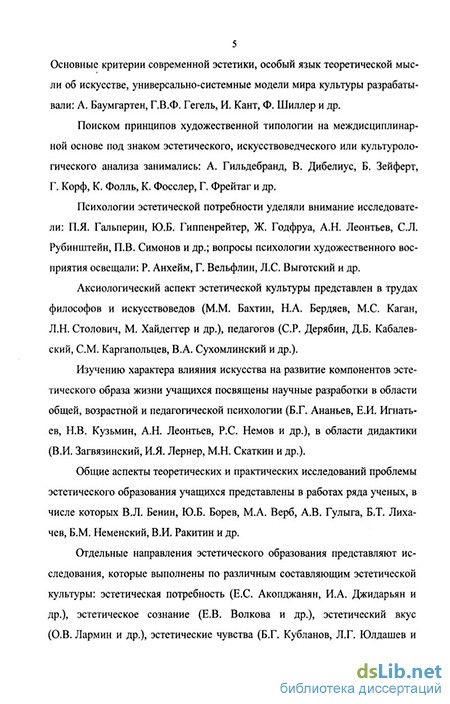 5

Основные критерии современной эстетики, особый язык теоретической мысли об искусстве, универсально-системные модели мира культуры разрабатывали: А. Баумгартен, Г.В.Ф. Гегель, И. Кант, Ф. Шиллер и др.

Поиском принципов художественной типологии на междисциплинарной основе под знаком эстетического, искусствоведческого или культурологического анализа занимались: А. Гильдебранд, В. Дибелиус, Б. Зейферт, Г. Корф, К. Фолль, К. Фосслер, Г. Фрейтаг и др.

Психологии эстетической потребности уделяли внимание исследователи: П.Я. Гальперин, Ю.Б. Гиппенрейтер, Ж. Годфруа, А.Н. Леонтьев, С.Л. Рубинштейн, П.В. Симонов и др.; вопросы психологии художественного восприятия освещали: Р. Анхейм, Г. Вельфлин, Л.С. Выготский и др.

Аксиологический аспект эстетической культуры представлен в трудах философов и искусствоведов (М.М. Бахтин, Н.А. Бердяев, М.С. Каган, Л.Н. Столович, М. Хайдеггер и др.), педагогов (С.Р. Дерябин, Д.Б. Кабалевский, С.М. Каргапольцев, В.А. Сухомлинский и др.).

Изучению характера влияния искусства на развитие компонентов эстетического образа жизни учащихся посвящены научные разработки в области общей, возрастной и педагогической психологии (Б.Г. Ананьев, Е.И. Игнатьев, Н.В. Кузьмин, А.Н. Леонтьев, Р.С. Немов и др.), в области дидактики (В.И. Загвязинский, И.Я. Лернер, М.Н. Скаткин и др.).

Общие аспекты теоретических и практических исследований проблемы эстетического образования учащихся представлены в работах ряда ученых, в числе которых В.Л. Бенин, Ю.Б. Борев, М.А. Верб, А.В. Гулыга, Б.Т. Лихачев, Б.М. Неменский, В.И. Ракитин и др.

Отдельные направления эстетического образования представляют исследования, которые выполнены по различным составляющим эстетической культуры: эстетическая потребность (Е.С. Акопджанян, И.А. Джидарьян и др.), эстетическое сознание (Е.В. Волкова и др.), эстетический вкус (О.В. Лармин и др.), эстетические чувства (Б.Г. Кубланов, Л.Г. Юлдашев и

dsLib.net
библиотека диссертаций